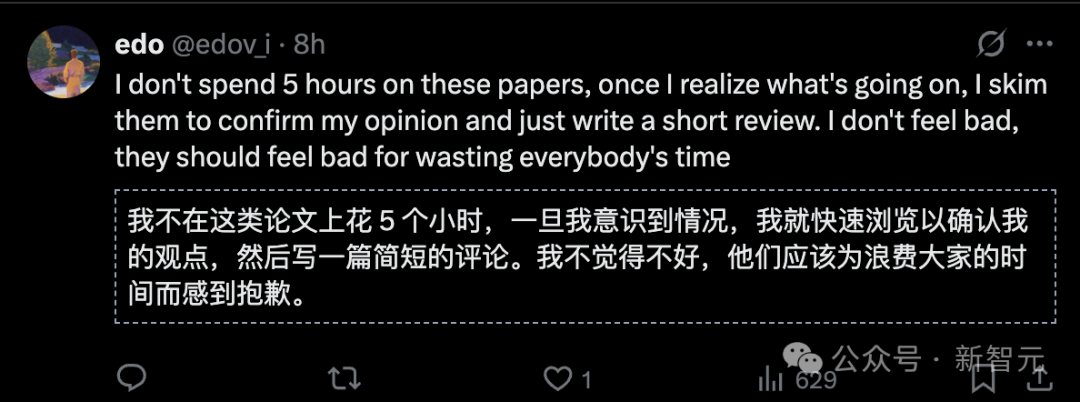 edo @edov_i · 8h

I don't spend 5 hours on these papers, once I realize what's going on, I skim them to confirm my opinion and just write a short review. I don't feel bad, they should feel bad for wasting everybody's time

我不在这类论文上花 5 个小时，一旦我意识到情况，我就快速浏览以确认我的观点，然后写一篇简短的评论。我不觉得不好，他们应该为浪费大家的时间而感到抱歉。

1

629

公众号 · 新智元